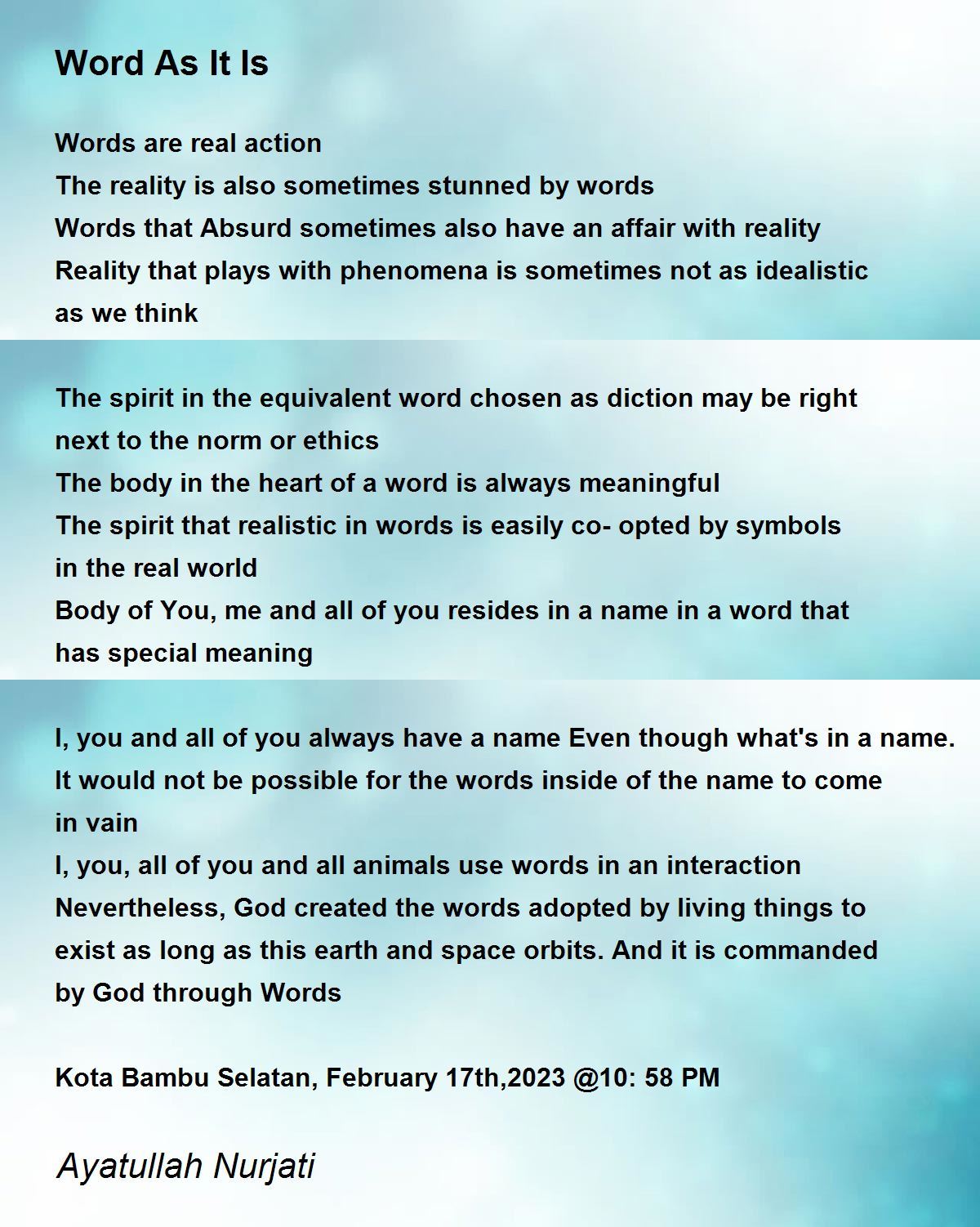 Word As It Is

Words are real action
The reality is also sometimes stunned by words
Words that Absurd sometimes also have an affair with reality
Reality that plays with phenomena is sometimes not as idealistic as we think

The spirit in the equivalent word chosen as diction may be right next to the norm or ethics
The body in the heart of a word is always meaningful
The spirit that realistic in words is easily co- opted by symbols in the real world
Body of You, me and all of you resides in a name in a word that has special meaning

I, you and all of you always have a name Even though what's in a name.
It would not be possible for the words inside of the name to come in vain
I, you, all of you and all animals use words in an interaction
Nevertheless, God created the words adopted by living things to exist as long as this earth and space orbits. And it is commanded by God through Words

Kota Bambu Selatan, February 17th,2023 @10: 58 PM

Ayatullah Nurjati